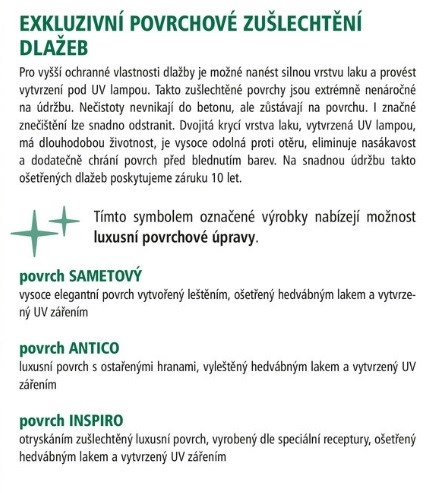 EXKLUZIVNÍ POVRCHOVÉ ZUŠLECHTĚNÍ DLAŽEB

Pro vyšší ochranné vlastnosti dlažby je možné nanést silnou vrstvu laku a provést vytvrzení pod UV lampou. Takto zušlechtěné povrchy jsou extrémně nenáročné na údržbu. Nečistoty nevnikají do betonu, ale zůstávají na povrchu. I značné znečištění lze snadno odstranit. Dvojitá krycí vrstva laku, vytvrzená UV lampou, má dlouhodobou životnost, je vysoce odolná proti otěru, eliminuje nasákavost a dodatečně chrání povrch před blednutím barev. Na snadnou údržbu takto ošetřených dlažeb poskytujeme záruku 10 let.

Tímto symbolem označené výrobky nabízejí možnost luxusní povrchové úpravy.

povrch SAMETOVÝ
vysoce elegantní povrch vytvořený leštěním, ošetřený hedvábným lakem a vytvrzený UV zářením

povrch ANTICO
luxusní povrch s ostařenými hranami, vyleštěný hedvábným lakem a vytvrzený UV zářením

povrch INSPIRO
otryskáním zušlechtěný luxusní povrch, vyrobený dle speciální receptury, ošetřený hedvábným lakem a vytvrzený UV zářením